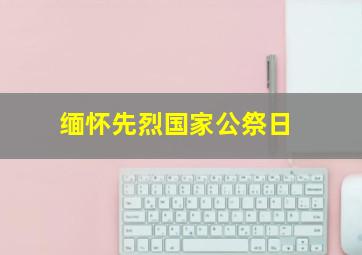 缅怀先烈国家公祭日